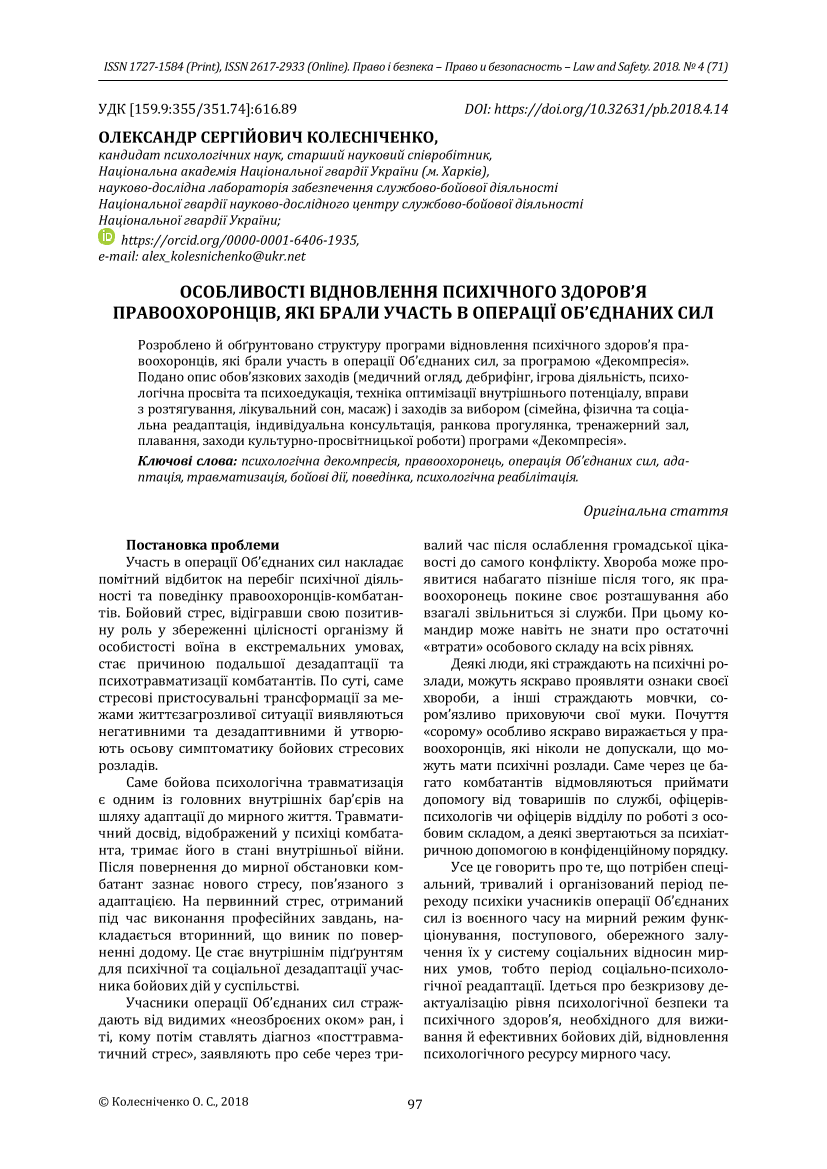 ISSN 1727-1584 (Print), ISSN 2617-2933 (Online). Право і безпека – Право и безопасность – Law and Safety. 2018. № 4 (71)

УДК [159.9:355/351.74]:616.89

DOI: https://doi.org/10.32631/pb.2018.4.14

ОЛЕКСАНДР СЕРГІЙОВИЧ КОЛЕСНІЧЕНКО,
кандидат психологічних наук, старший науковий співробітник,
Національна академія Національної гвардії України (м. Харків),
науково-дослідна лабораторія забезпечення службово-бойової діяльності
Національної гвардії науково-дослідного центру службово-бойової діяльності
Національної гвардії України;
https://orcid.org/0000-0001-6406-1935,
e-mail: alex_kolesnichenko@ukr.net

ОСОБЛИВОСТІ ВІДНОВЛЕННЯ ПСИХІЧНОГО ЗДОРОВ'Я ПРАВООХОРОНЦІВ, ЯКІ БРАЛИ УЧАСТЬ В ОПЕРАЦІЇ ОБ'ЄДНАНИХ СИЛ

Розроблено й обґрунтовано структуру програми відновлення психічного здоров'я правоохоронців, які брали участь в операції Об'єднаних сил, за програмою «Декомпресія». Подано опис обов'язкових заходів (медичний огляд, дебрифінг, ігрова діяльність, психологічна просвіта та психоедукація, техніка оптимізації внутрішнього потенціалу, вправи з розтягування, лікувальний сон, масаж) і заходів за вибором (сімейна, фізична та соціальна реадаптація, індивідуальна консультація, ранкова прогулянка, тренажерний зал, плавання, заходи культурно-просвітницької роботи) програми «Декомпресія».

Ключові слова: психологічна декомпресія, правоохоронець, операція Об'єднаних сил, адаптація, травматизація, бойові дії, поведінка, психологічна реабілітація.

Оригінальна стаття

Постановка проблеми

Участь в операції Об'єднаних сил накладає помітний відбиток на перебіг психічної діяльності та поведінку правоохоронців-комбатантів. Бойовий стрес, відігравши свою позитивну роль у збереженні цілісності організму й особистості воїна в екстремальних умовах, стає причиною подальшої дезадаптації та психотравматизації комбатантів. По суті, саме стресові пристосувальні трансформації за межами життєзагрозливої ситуації виявляються негативними та дезадаптивними й утворюють осьову симптоматику бойових стресових розладів.

Саме бойова психологічна травматизація є одним із головних внутрішніх бар'єрів на шляху адаптації до мирного життя. Травматичний досвід, відображений у психіці комбатанта, тримає його в стані внутрішньої війни. Після повернення до мирної обстановки комбатант зазнає нового стресу, пов'язаного з адаптацією. На первинний стрес, отриманий під час виконання професійних завдань, накладається вторинний, що виник по поверненні додому. Це стає внутрішнім підґрунтям для психічної та соціальної дезадаптації учасника бойових дій у суспільстві.

Учасники операції Об'єднаних сил страждають від видимих «неозброєних оком» ран, і ті, кому потім ставлять діагноз «посттравматичний стрес», заявляють про себе через тривалий час після ослаблення громадської цікавості до самого конфлікту. Хвороба може проявитися набагато пізніше після того, як правоохоронець покине своє розташування або взагалі звільниться зі служби. При цьому командир може навіть не знати про остаточні «втрати» особового складу на всіх рівнях.

Деякі люди, які страждають на психічні розлади, можуть яскраво проявляти ознаки своєї хвороби, а інші страждають мовчки, сором'язливо приховуючи свої муки. Почуття «сорому» особливо яскраво виражається у правоохоронців, які ніколи не допускали, що можуть мати психічні розлади. Саме через це багато комбатантів відмовляються приймати допомогу від товаришів по службі, офіцерів-психологів чи офіцерів відділу по роботі з особовим складом, а деякі звертаються за психіатричною допомогою в конфіденційному порядку.

Усе це говорить про те, що потрібен спеціальний, тривалий і організований період переходу психіки учасників операції Об'єднаних сил із воєнного часу на мирний режим функціонування, поступового, обережного залучення їх у систему соціальних відносин мирних умов, тобто період соціально-психологічної реадаптації. Ідеться про безкризову деактуалізацію рівня психологічної безпеки та психічного здоров'я, необхідного для виживання й ефективних бойових дій, відновлення психологічного ресурсу мирного часу.

© Колесніченко О. С., 2018

97